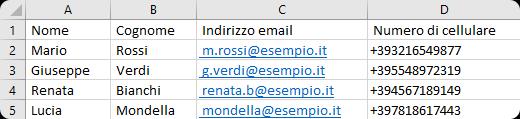 | | A | B | C | D |
|---|---|---|---|---|
| 1 | Nome | Cognome | Indirizzo email | Numero di cellulare |
| 2 | Mario | Rossi | m.rossi@esempio.it | +393216549877 |
| 3 | Giuseppe | Verdi | g.verdi@esempio.it | +395548972319 |
| 4 | Renata | Bianchi | renata.b@esempio.it | +394567189149 |
| 5 | Lucia | Mondella | mondella@esempio.it | +397818617443 |